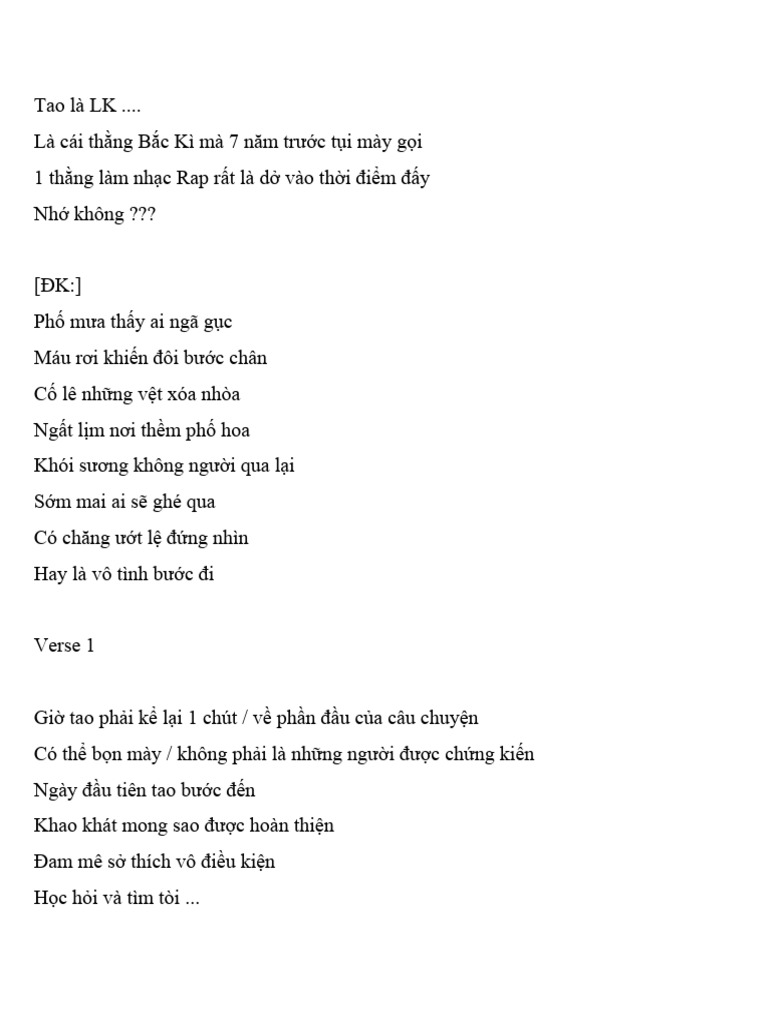 Tao là LK ....
Là cái thằng Bắc Kì mà 7 năm trước tụi mày gọi
1 thằng làm nhạc Rap rất là dở vào thời điểm đấy
Nhớ không ???

[ĐK:]
Phố mưa thấy ai ngã gục
Máu rơi khiến đôi bước chân
Cố lê những vệt xóa nhòa
Ngất lịm nơi thềm phố hoa
Khói sương không người qua lại
Sớm mai ai sẽ ghé qua
Có chăng ướt lệ đứng nhìn
Hay là vô tình bước đi

Verse 1

Giờ tao phải kể lại 1 chút / về phần đầu của câu chuyện
Có thể bọn mày / không phải là những người được chứng kiến
Ngày đầu tiên tao bước đến
Khao khát mong sao được hoàn thiện
Đam mê sở thích vô điều kiện
Học hỏi và tìm tòi ...